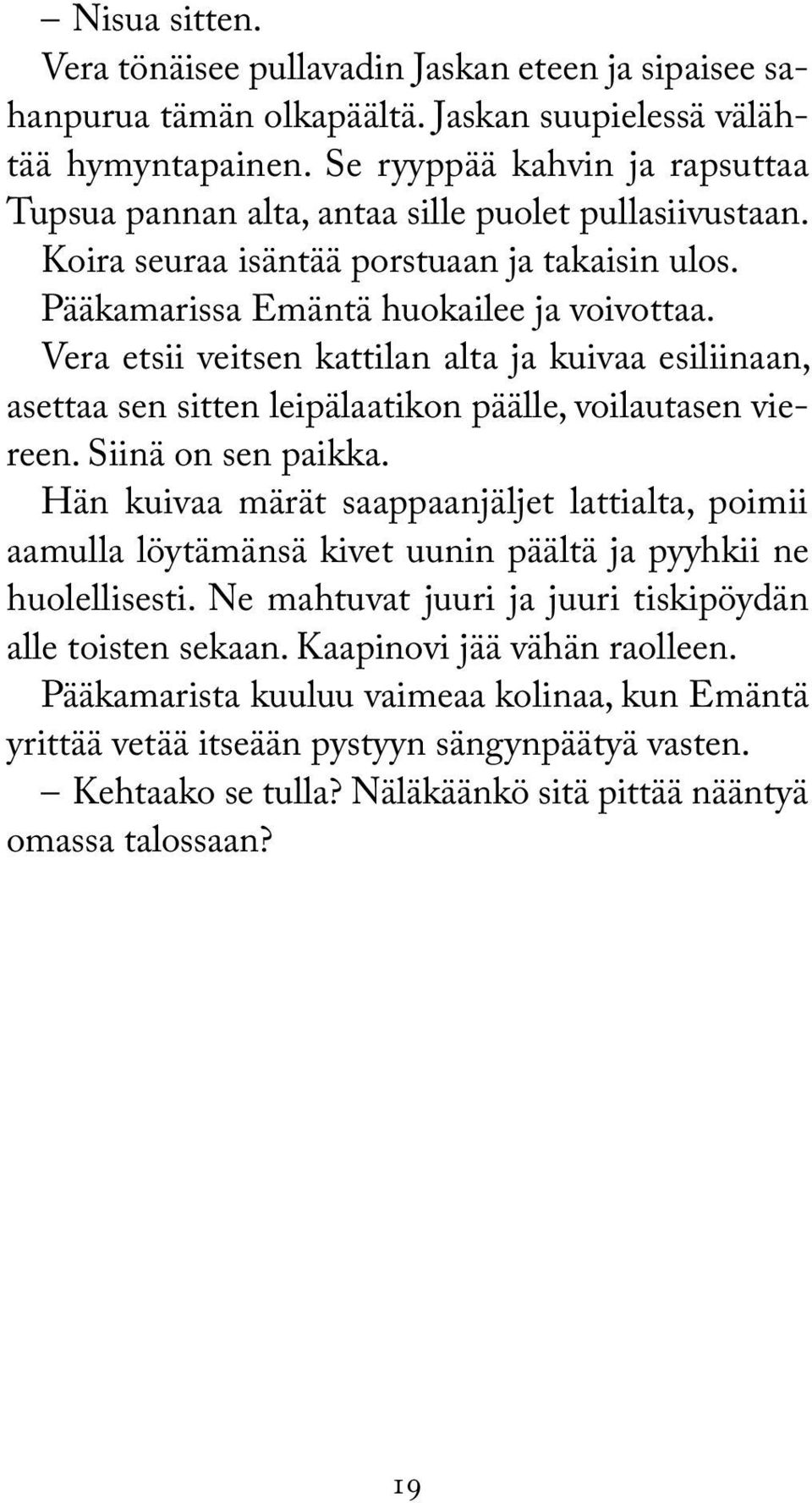 – Nisua sitten.
Vera tönäisee pullavadin Jaskan eteen ja sipaisee sahanpurua tämän olkapäältä. Jaskan suupielessä välähtää hymyntapainen. Se ryyppää kahvin ja rapsuttaa Tupsua pannan alta, antaa sille puolet pullasiivustaan.
Koira seuraa isäntää porstuaan ja takaisin ulos.
Pääkamarissa Emäntä huokailee ja voivottaa.
Vera etsii veitsen kattilan alta ja kuivaa esiliinaan, asettaa sen sitten leipälaatikon päälle, voilautasen viereen. Siinä on sen paikka.
Hän kuivaa märät saappaanjäljet lattialta, poimii aamulla löytämänsä kivet uunin päältä ja pyyhkii ne huolellisesti. Ne mahtuvat juuri ja juuri tiskipöydän alle toisten sekaan. Kaapinovi jää vähän raolleen.
Pääkamarista kuuluu vaimeaa kolinaa, kun Emäntä yrittää vetää itseään pystyyn sängynpäätyä vasten.
– Kehtaako se tulla? Näläkäänkö sitä pittää nääntyä omassa talossaan?

19